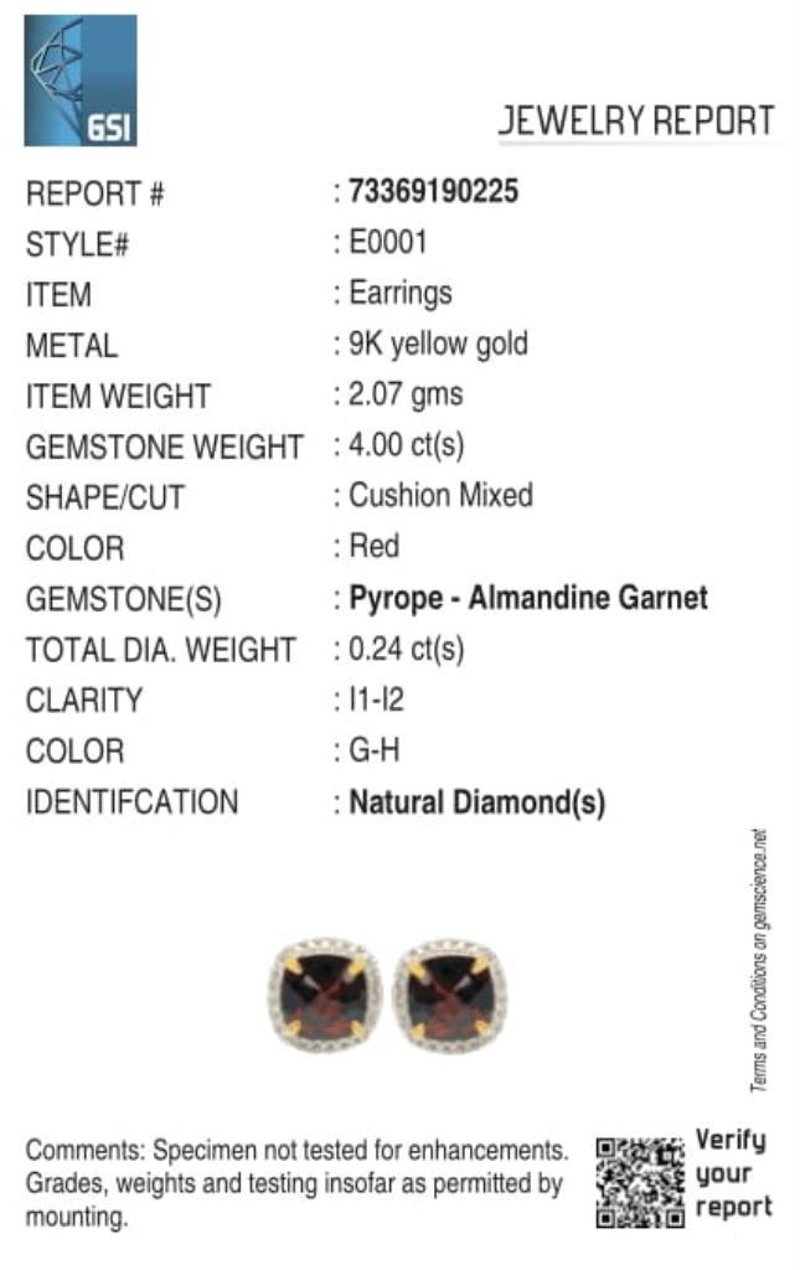 GSI

JEWELRY REPORT

REPORT # : 73369190225
STYLE# : E0001
ITEM : Earrings
METAL : 9K yellow gold
ITEM WEIGHT : 2.07 gms
GEMSTONE WEIGHT : 4.00 ct(s)
SHAPE/CUT : Cushion Mixed
COLOR : Red
GEMSTONE(S) : Pyrope - Almandine Garnet
TOTAL DIA. WEIGHT : 0.24 ct(s)
CLARITY : I1-I2
COLOR : G-H
IDENTIFCATION : Natural Diamond(s)

Terms and Conditions on gemscience.net

Comments: Specimen not tested for enhancements. Grades, weights and testing insofar as permitted by mounting.

Verify your report